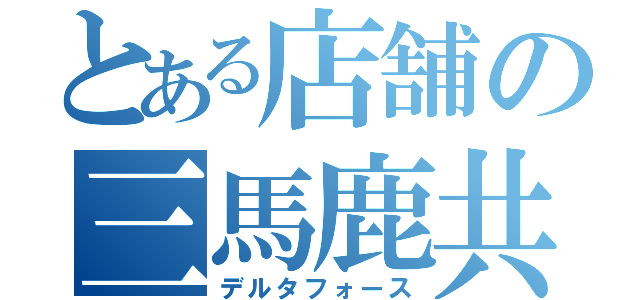 とある店舗の
三馬鹿共
デルタフォース